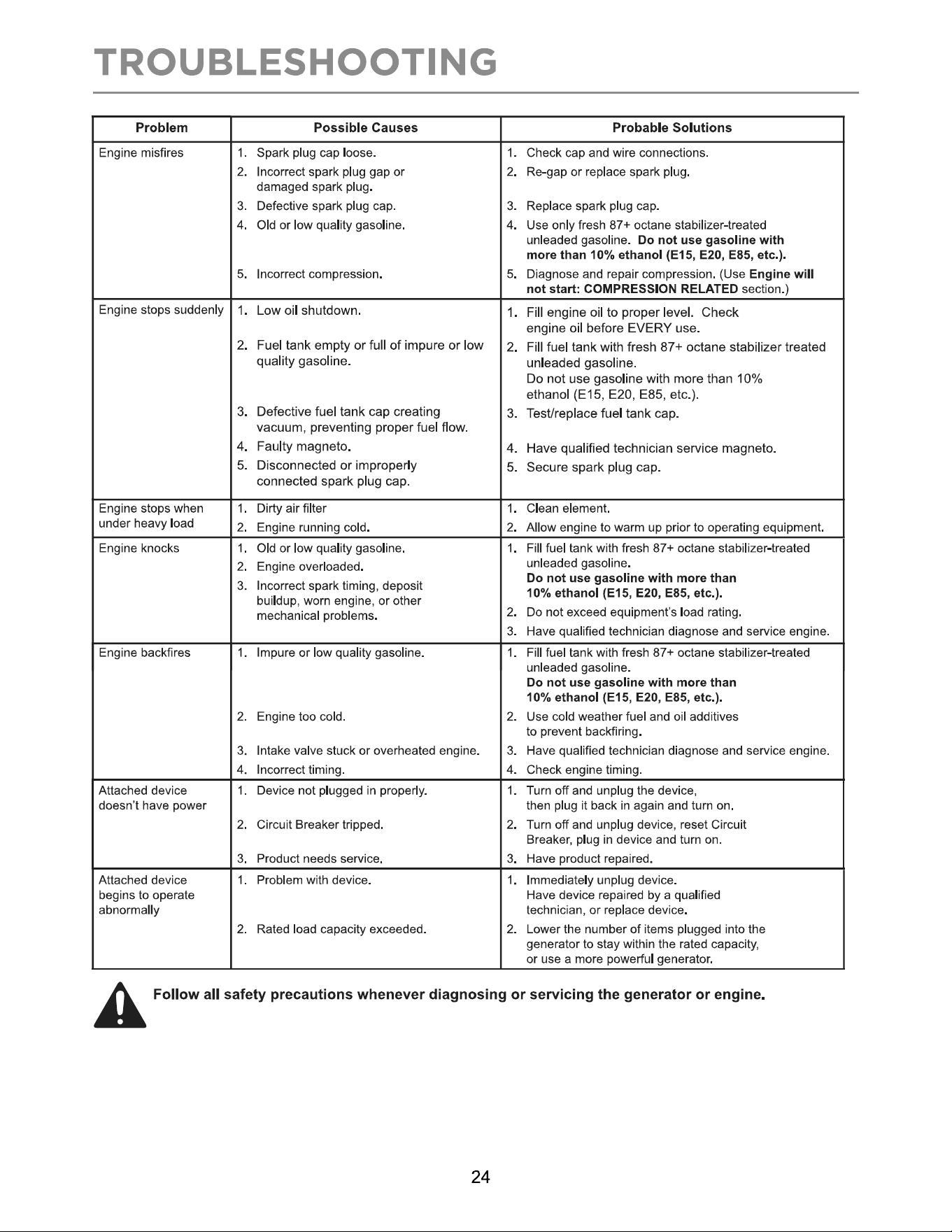 TROUBLESHOOTING

| Problem | Possible Causes | Probable Solutions |
|---|---|---|
| Engine misfires | 1. Spark plug cap loose. 2. Incorrect spark plug gap or damaged spark plug. 3. Defective spark plug cap. 4. Old or low quality gasoline. 5. Incorrect compression. | 1. Check cap and wire connections. 2. Re-gap or replace spark plug. 3. Replace spark plug cap. 4. Use only fresh 87+ octane stabilizer-treated unleaded gasoline. Do not use gasoline with more than 10% ethanol (E15, E20, E85, etc.). 5. Diagnose and repair compression. (Use Engine will not start: COMPRESSION RELATED section.) |
| Engine stops suddenly | 1. Low oil shutdown. 2. Fuel tank empty or full of impure or low quality gasoline. 3. Defective fuel tank cap creating vacuum, preventing proper fuel flow. 4. Faulty magneto. 5. Disconnected or improperly connected spark plug cap. | 1. Fill engine oil to proper level. Check engine oil before EVERY use. 2. Fill fuel tank with fresh 87+ octane stabilizer treated unleaded gasoline. Do not use gasoline with more than 10% ethanol (E15, E20, E85, etc.). 3. Test/replace fuel tank cap. 4. Have qualified technician service magneto. 5. Secure spark plug cap. |
| Engine stops when under heavy load | 1. Dirty air filter 2. Engine running cold. | 1. Clean element. 2. Allow engine to warm up prior to operating equipment. |
| Engine knocks | 1. Old or low quality gasoline. 2. Engine overloaded. 3. Incorrect spark timing, deposit buildup, worn engine, or other mechanical problems. | 1. Fill fuel tank with fresh 87+ octane stabilizer-treated unleaded gasoline. Do not use gasoline with more than 10% ethanol (E15, E20, E85, etc.). 2. Do not exceed equipment's load rating. 3. Have qualified technician diagnose and service engine. |
| Engine backfires | 1. Impure or low quality gasoline. 2. Engine too cold. 3. Intake valve stuck or overheated engine. 4. Incorrect timing. | 1. Fill fuel tank with fresh 87+ octane stabilizer-treated unleaded gasoline. Do not use gasoline with more than 10% ethanol (E15, E20, E85, etc.). 2. Use cold weather fuel and oil additives to prevent backfiring. 3. Have qualified technician diagnose and service engine. 4. Check engine timing. |
| Attached device doesn't have power | 1. Device not plugged in properly. 2. Circuit Breaker tripped. 3. Product needs service. | 1. Turn off and unplug the device, then plug it back in again and turn on. 2. Turn off and unplug device, reset Circuit Breaker, plug in device and turn on. 3. Have product repaired. |
| Attached device begins to operate abnormally | 1. Problem with device. 2. Rated load capacity exceeded. | 1. Immediately unplug device. Have device repaired by a qualified technician, or replace device. 2. Lower the number of items plugged into the generator to stay within the rated capacity, or use a more powerful generator. |

Follow all safety precautions whenever diagnosing or servicing the generator or engine.

24